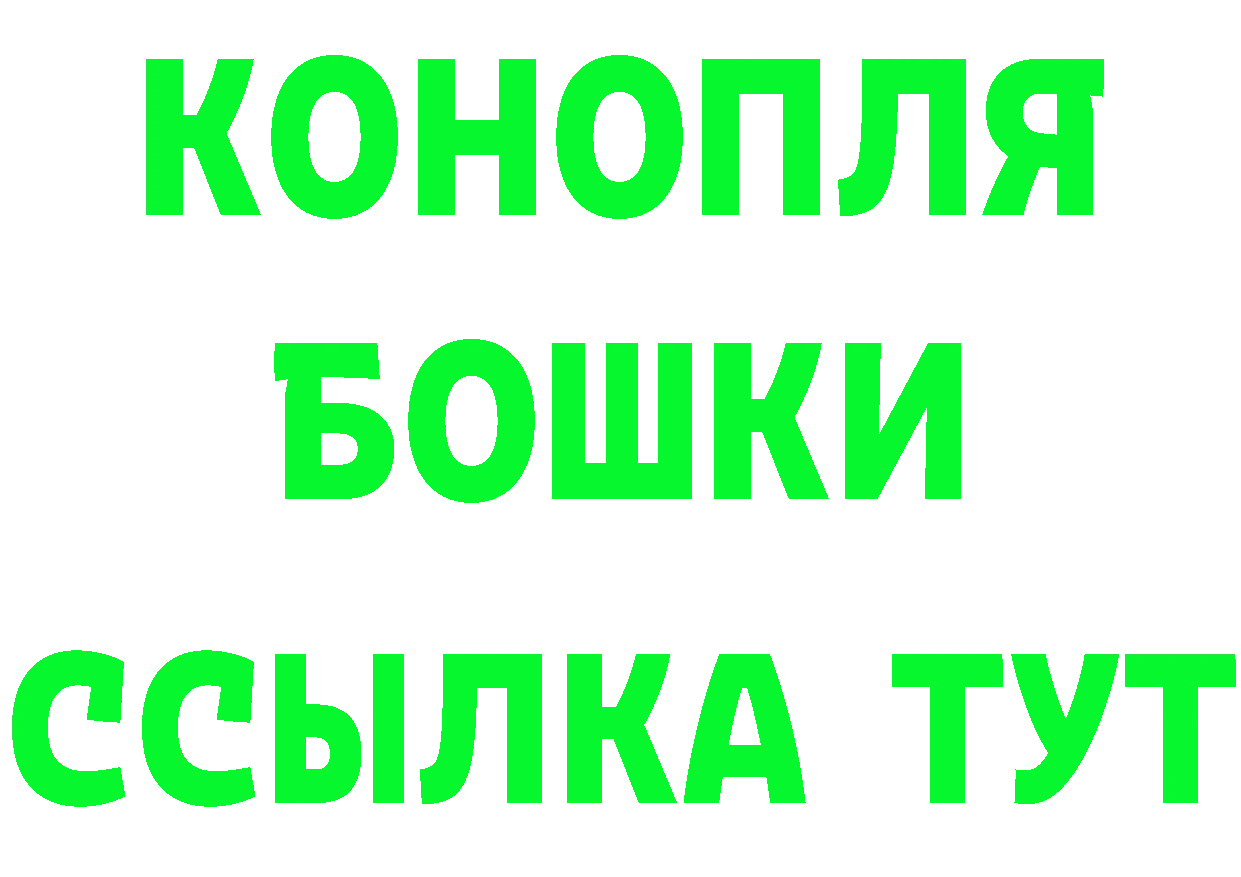 КОНОПЛЯ
БОШКИ
ССЫЛКА ТУТ